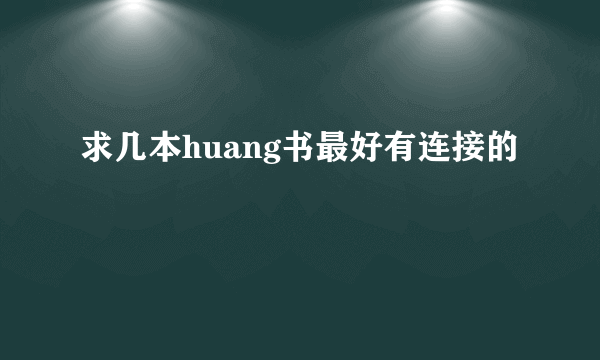 求几本huang书最好有连接的